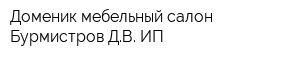 Доменик мебельный салон Бурмистров Д.В. ИП